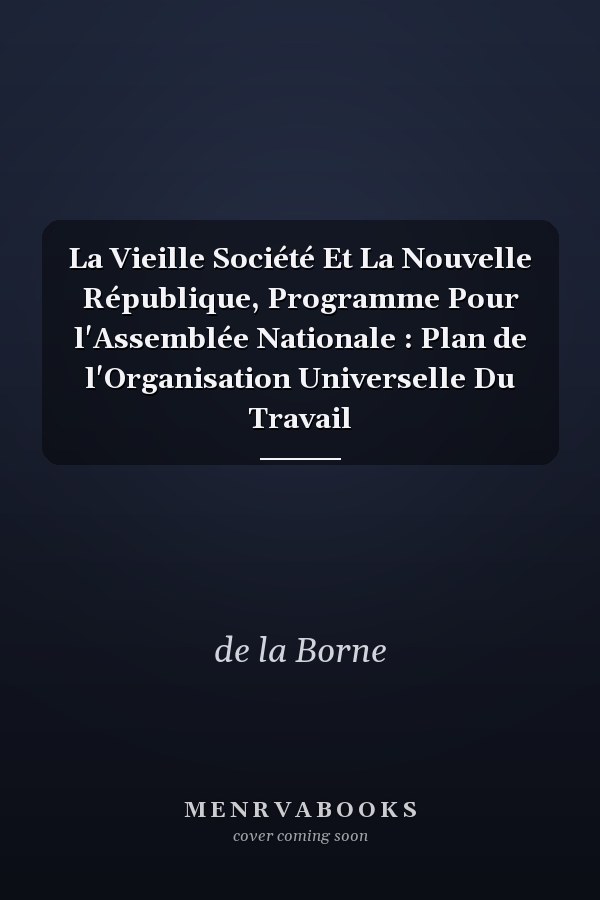 La Vieille Société Et La Nouvelle République, Programme Pour l'Assemblée Nationale : Plan de l'Organisation Universelle Du Travail

de la Borne

MENRVABOOKS
cover coming soon